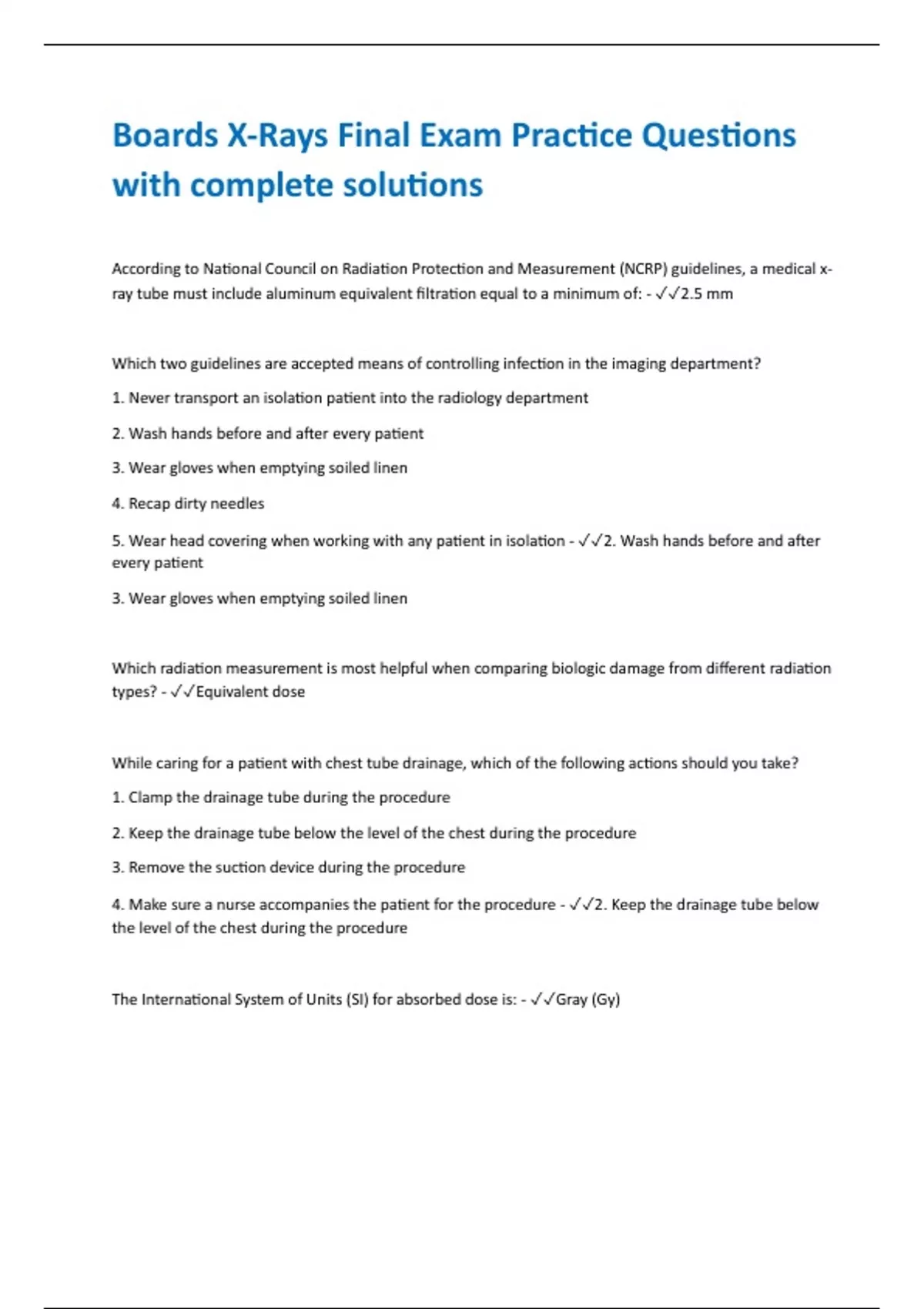 Boards X-Rays Final Exam Practice Questions with complete solutions

According to National Council on Radiation Protection and Measurement (NCRP) guidelines, a medical x-ray tube must include aluminum equivalent filtration equal to a minimum of: - ✓✓2.5 mm

Which two guidelines are accepted means of controlling infection in the imaging department?

1. Never transport an isolation patient into the radiology department

2. Wash hands before and after every patient

3. Wear gloves when emptying soiled linen

4. Recap dirty needles

5. Wear head covering when working with any patient in isolation - ✓✓2. Wash hands before and after every patient

3. Wear gloves when emptying soiled linen

Which radiation measurement is most helpful when comparing biologic damage from different radiation types? - ✓✓Equivalent dose

While caring for a patient with chest tube drainage, which of the following actions should you take?

1. Clamp the drainage tube during the procedure

2. Keep the drainage tube below the level of the chest during the procedure

3. Remove the suction device during the procedure

4. Make sure a nurse accompanies the patient for the procedure - ✓✓2. Keep the drainage tube below the level of the chest during the procedure

The International System of Units (SI) for absorbed dose is: - ✓✓Gray (Gy)